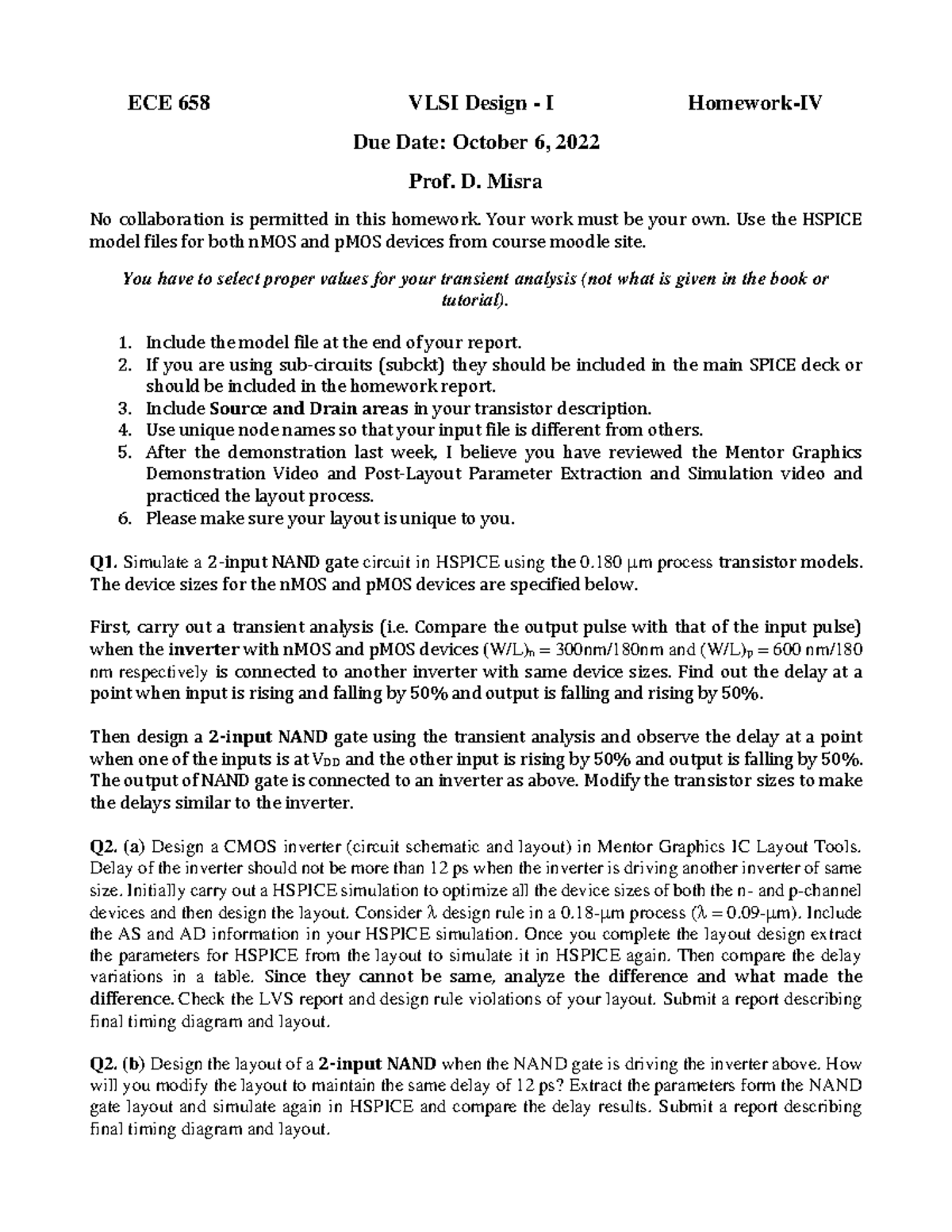 ECE 658 VLSI Design - I Homework-IV

Due Date: October 6, 2022

Prof. D. Misra

No collaboration is permitted in this homework. Your work must be your own. Use the HSPICE model files for both nMOS and pMOS devices from course moodle site.

You have to select proper values for your transient analysis (not what is given in the book or tutorial).

1. Include the model file at the end of your report.
2. If you are using sub-circuits (subckt) they should be included in the main SPICE deck or should be included in the homework report.
3. Include Source and Drain areas in your transistor description.
4. Use unique node names so that your input file is different from others.
5. After the demonstration last week, I believe you have reviewed the Mentor Graphics Demonstration Video and Post-Layout Parameter Extraction and Simulation video and practiced the layout process.
6. Please make sure your layout is unique to you.

Q1. Simulate a 2-input NAND gate circuit in HSPICE using the 0.180 μm process transistor models. The device sizes for the nMOS and pMOS devices are specified below.

First, carry out a transient analysis (i.e. Compare the output pulse with that of the input pulse) when the inverter with nMOS and pMOS devices $(W/L)_n$ = 300nm/180nm and $(W/L)_p$ = 600 nm/180 nm respectively is connected to another inverter with same device sizes. Find out the delay at a point when input is rising and falling by 50% and output is falling and rising by 50%.

Then design a 2-input NAND gate using the transient analysis and observe the delay at a point when one of the inputs is at $V_{DD}$ and the other input is rising by 50% and output is falling by 50%. The output of NAND gate is connected to an inverter as above. Modify the transistor sizes to make the delays similar to the inverter.

Q2. (a) Design a CMOS inverter (circuit schematic and layout) in Mentor Graphics IC Layout Tools. Delay of the inverter should not be more than 12 ps when the inverter is driving another inverter of same size. Initially carry out a HSPICE simulation to optimize all the device sizes of both the n- and p-channel devices and then design the layout. Consider λ design rule in a 0.18-μm process (λ = 0.09-μm). Include the AS and AD information in your HSPICE simulation. Once you complete the layout design extract the parameters for HSPICE from the layout to simulate it in HSPICE again. Then compare the delay variations in a table. Since they cannot be same, analyze the difference and what made the difference. Check the LVS report and design rule violations of your layout. Submit a report describing final timing diagram and layout.

Q2. (b) Design the layout of a 2-input NAND when the NAND gate is driving the inverter above. How will you modify the layout to maintain the same delay of 12 ps? Extract the parameters form the NAND gate layout and simulate again in HSPICE and compare the delay results. Submit a report describing final timing diagram and layout.